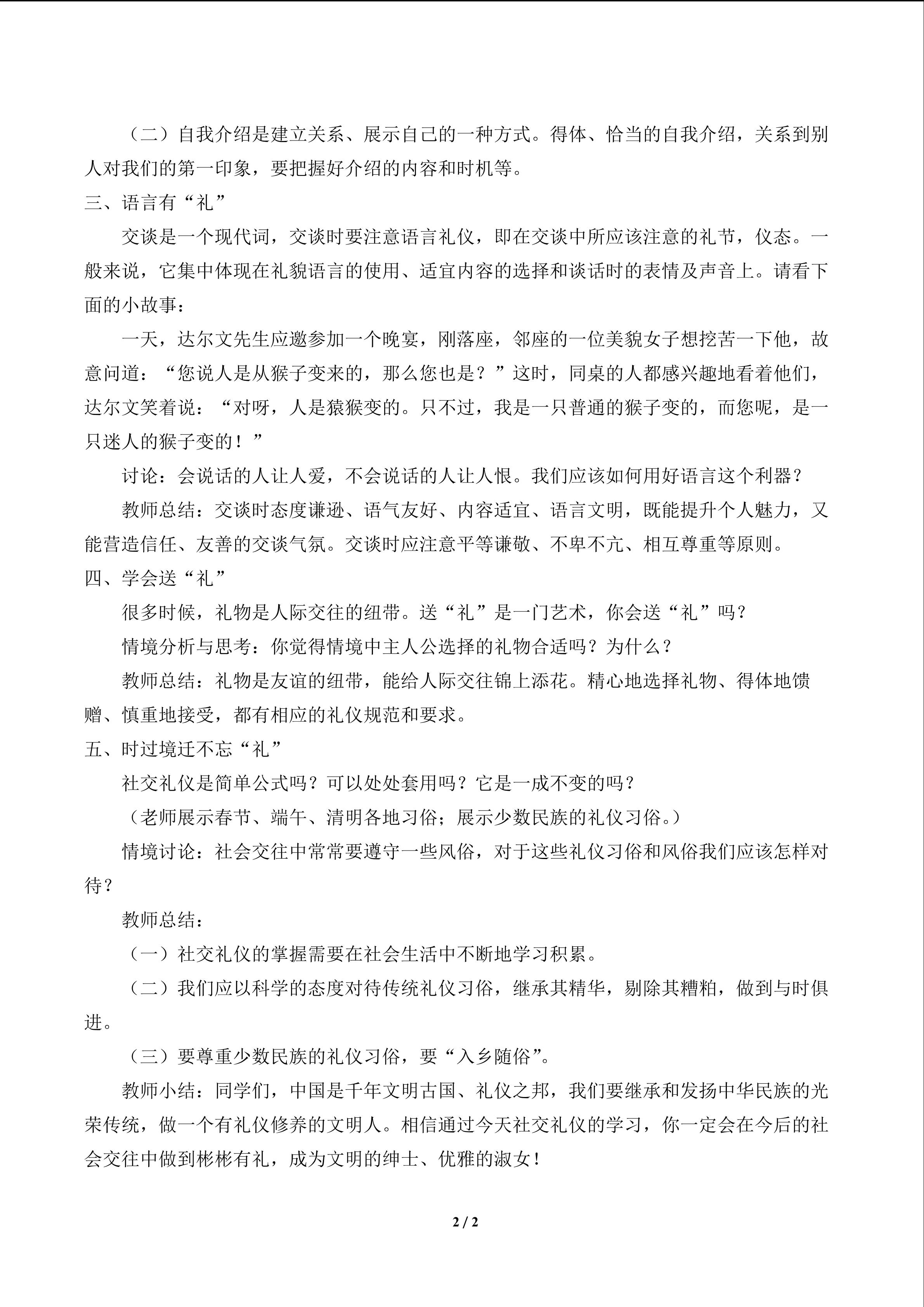 （二）自我介绍是建立关系、展示自己的一种方式。得体、恰当的自我介绍，关系到别人对我们的第一印象，要把握好介绍的内容和时机等。

三、语言有“礼”

交谈是一个现代词，交谈时要注意语言礼仪，即在交谈中所应该注意的礼节，仪态。一般来说，它集中体现在礼貌语言的使用、适宜内容的选择和谈话时的表情及声音上。请看下面的小故事：

一天，达尔文先生应邀参加一个晚宴，刚落座，邻座的一位美貌女子想挖苦一下他，故意问道：“您说人是从猴子变来的，那么您也是？”这时，同桌的人都感兴趣地看着他们，达尔文笑着说：“对呀，人是猿猴变的。只不过，我是一只普通的猴子变的，而您呢，是一只迷人的猴子变的！”

讨论：会说话的人让人爱，不会说话的人让人恨。我们应该如何用好语言这个利器？

教师总结：交谈时态度谦逊、语气友好、内容适宜、语言文明，既能提升个人魅力，又能营造信任、友善的交谈气氛。交谈时应注意平等谦敬、不卑不亢、相互尊重等原则。

四、学会送“礼”

很多时候，礼物是人际交往的纽带。送“礼”是一门艺术，你会送“礼”吗？

情境分析与思考：你觉得情境中主人公选择的礼物合适吗？为什么？

教师总结：礼物是友谊的纽带，能给人际交往锦上添花。精心地选择礼物、得体地馈赠、慎重地接受，都有相应的礼仪规范和要求。

五、时过境迁不忘“礼”

社交礼仪是简单公式吗？可以处处套用吗？它是一成不变的吗？

（老师展示春节、端午、清明各地习俗；展示少数民族的礼仪习俗。）

情境讨论：社会交往中常常要遵守一些风俗，对于这些礼仪习俗和风俗我们应该怎样对待？

教师总结：

（一）社交礼仪的掌握需要在社会生活中不断地学习积累。

（二）我们应以科学的态度对待传统礼仪习俗，继承其精华，剔除其糟粕，做到与时俱进。

（三）要尊重少数民族的礼仪习俗，要“入乡随俗”。

教师小结：同学们，中国是千年文明古国、礼仪之邦，我们要继承和发扬中华民族的光荣传统，做一个有礼仪修养的文明人。相信通过今天社交礼仪的学习，你一定会在今后的社会交往中做到彬彬有礼，成为文明的绅士、优雅的淑女！

2 / 2